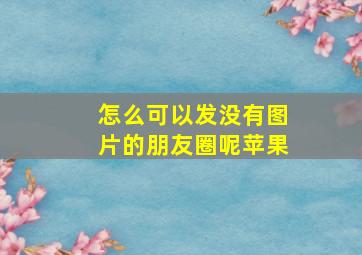 怎么可以发没有图片的朋友圈呢苹果